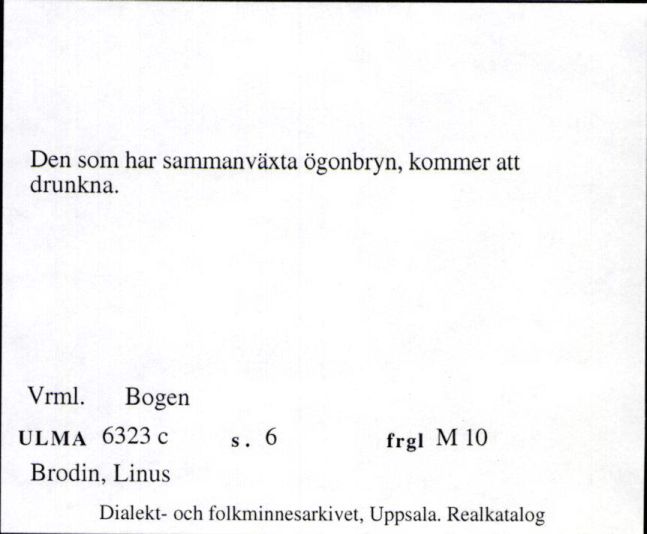 Den som har sammanväxta ögonbryn, kommer att drunkna.

Vrml. Bogen

ULMA 6323 c s. 6 frgl M 10

Brodin, Linus

Dialekt- och folkminnesarkivet, Uppsala. Realkatalog